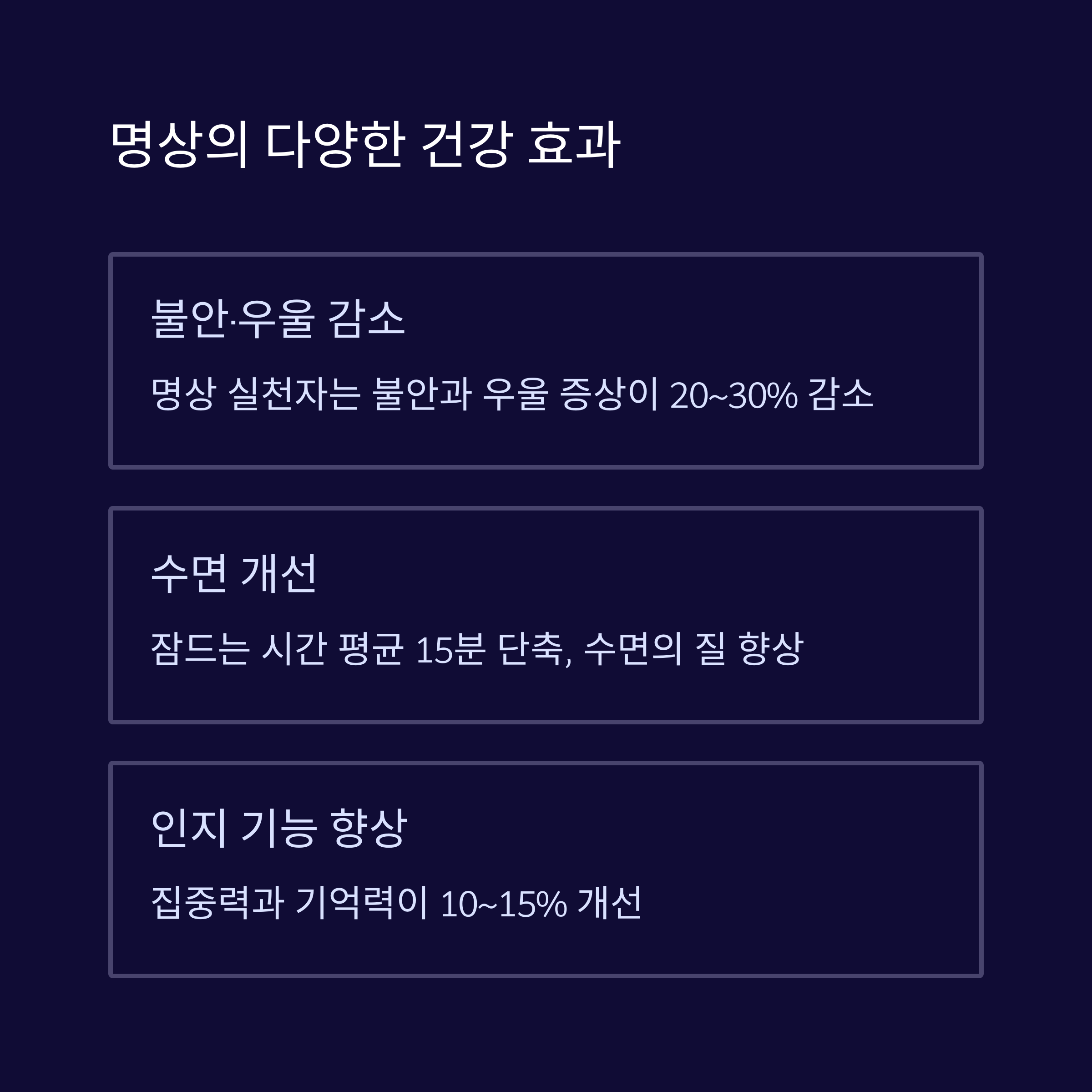 명상의 다양한 건강 효과

불안·우울 감소

명상 실천자는 불안과 우울 증상이 20~30% 감소

수면 개선

잠드는 시간 평균 15분 단축, 수면의 질 향상

인지 기능 향상

집중력과 기억력이 10~15% 개선